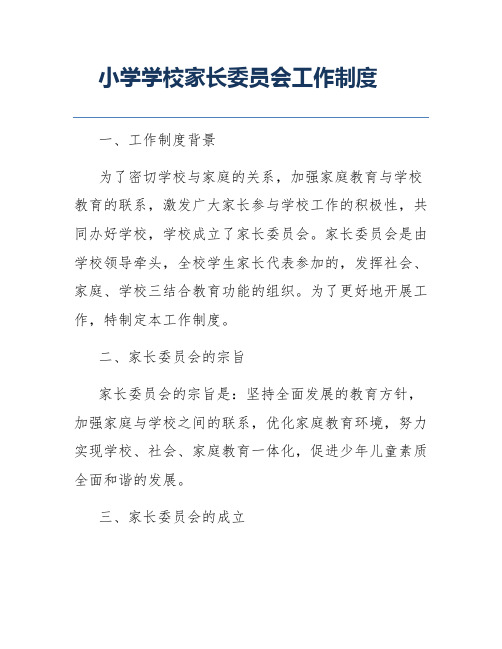 小学学校家长委员会工作制度

一、工作制度背景

为了密切学校与家庭的关系，加强家庭教育与学校教育的联系，激发广大家长参与学校工作的积极性，共同办好学校，学校成立了家长委员会。家长委员会是由学校领导牵头，全校学生家长代表参加的，发挥社会、家庭、学校三结合教育功能的组织。为了更好地开展工作，特制定本工作制度。

二、家长委员会的宗旨

家长委员会的宗旨是：坚持全面发展的教育方针，加强家庭与学校之间的联系，优化家庭教育环境，努力实现学校、社会、家庭教育一体化，促进少年儿童素质全面和谐的发展。

三、家长委员会的成立